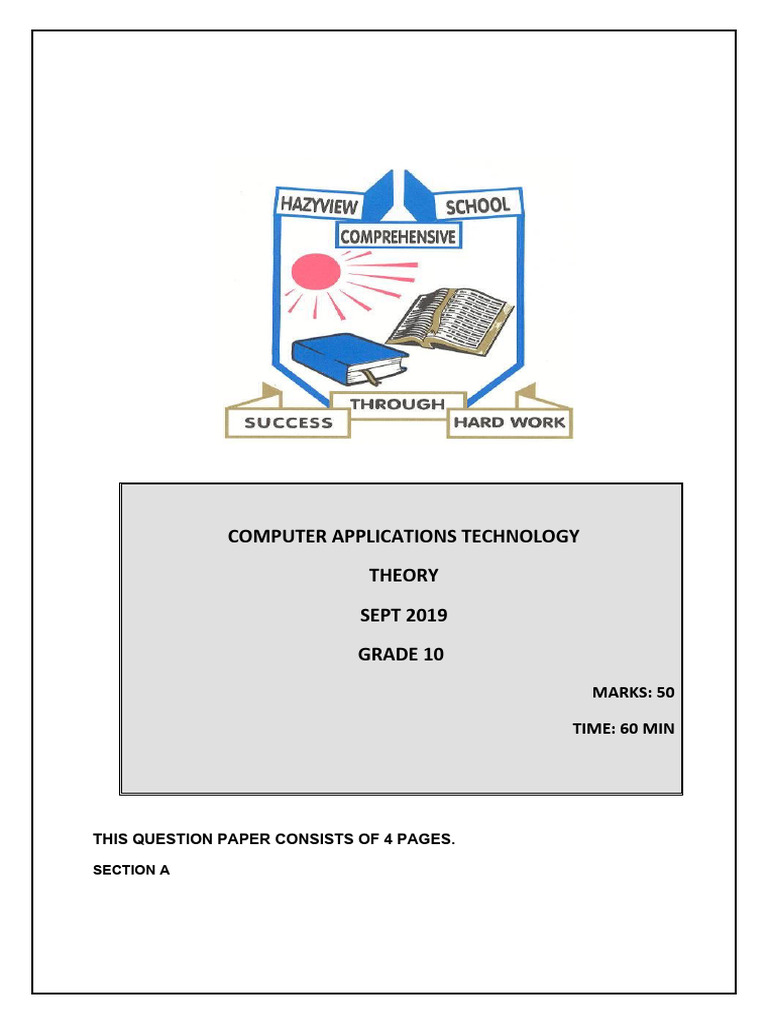 HAZYVIEW SCHOOL
COMPREHENSIVE
SUCCESS THROUGH HARD WORK

COMPUTER APPLICATIONS TECHNOLOGY

THEORY

SEPT 2019

GRADE 10

MARKS: 50

TIME: 60 MIN

THIS QUESTION PAPER CONSISTS OF 4 PAGES.

SECTION A